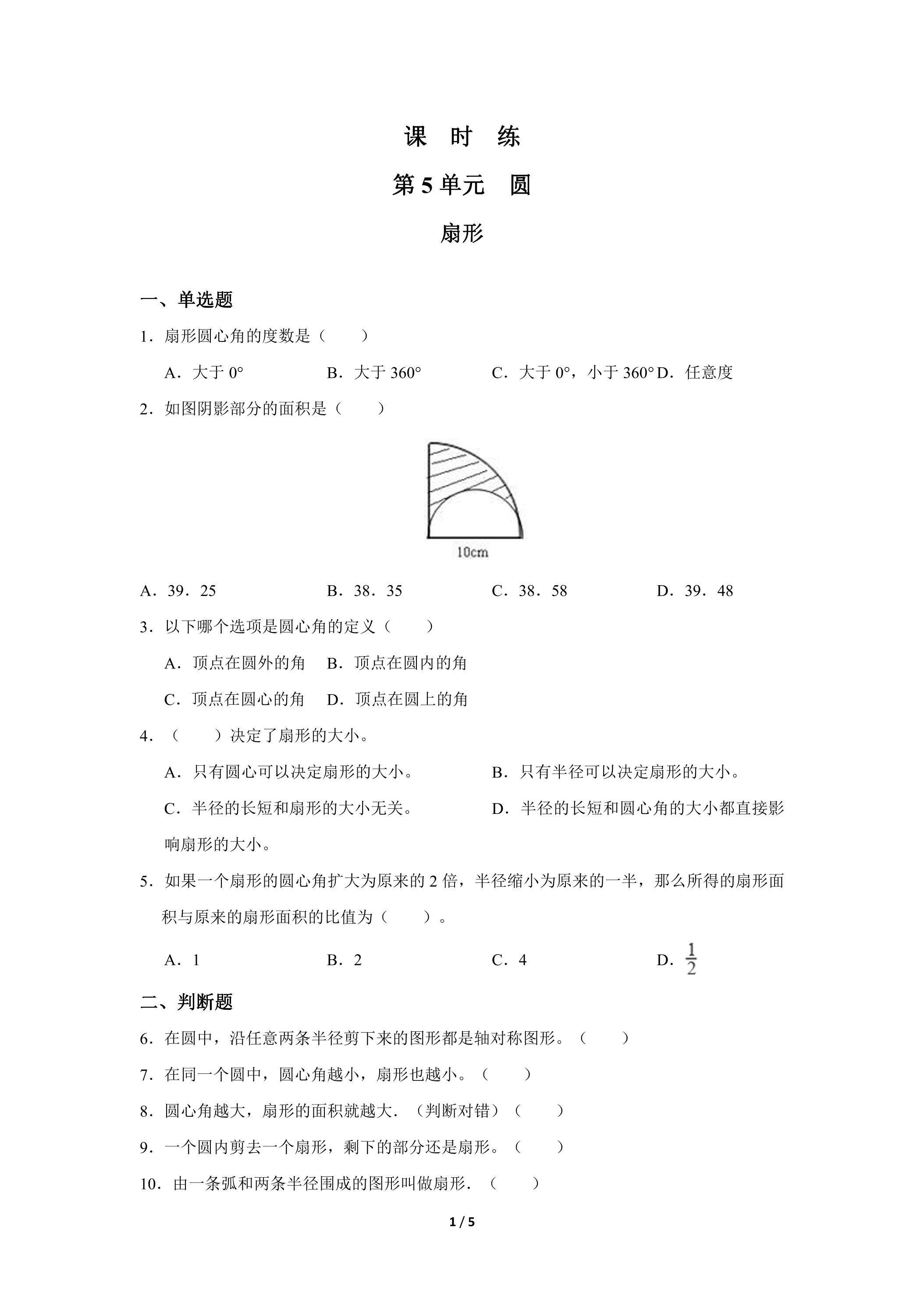 课 时 练

第 5 单元 圆

扇形

一、单选题

1．扇形圆心角的度数是（　　）

A．大于 0°　B．大于 360°　C．大于 0°，小于 360°　D．任意度

2．如图阴影部分的面积是（　　）

10cm

A．39．25　B．38．35　C．38．58　D．39．48

3．以下哪个选项是圆心角的定义（　　）

A．顶点在圆外的角　B．顶点在圆内的角

C．顶点在圆心的角　D．顶点在圆上的角

4．（　　）决定了扇形的大小。

A．只有圆心可以决定扇形的大小。　B．只有半径可以决定扇形的大小。

C．半径的长短和扇形的大小无关。　D．半径的长短和圆心角的大小都直接影响扇形的大小。

5．如果一个扇形的圆心角扩大为原来的 2 倍，半径缩小为原来的一半，那么所得的扇形面积与原来的扇形面积的比值为（　　）。

A．1　B．2　C．4　D．$\frac{1}{2}$

二、判断题

6．在圆中，沿任意两条半径剪下来的图形都是轴对称图形。（　　）

7．在同一个圆中，圆心角越小，扇形也越小。（　　）

8．圆心角越大，扇形的面积就越大．（判断对错）（　　）

9．一个圆内剪去一个扇形，剩下的部分还是扇形。（　　）

10．由一条弧和两条半径围成的图形叫做扇形．（　　）

1 / 5